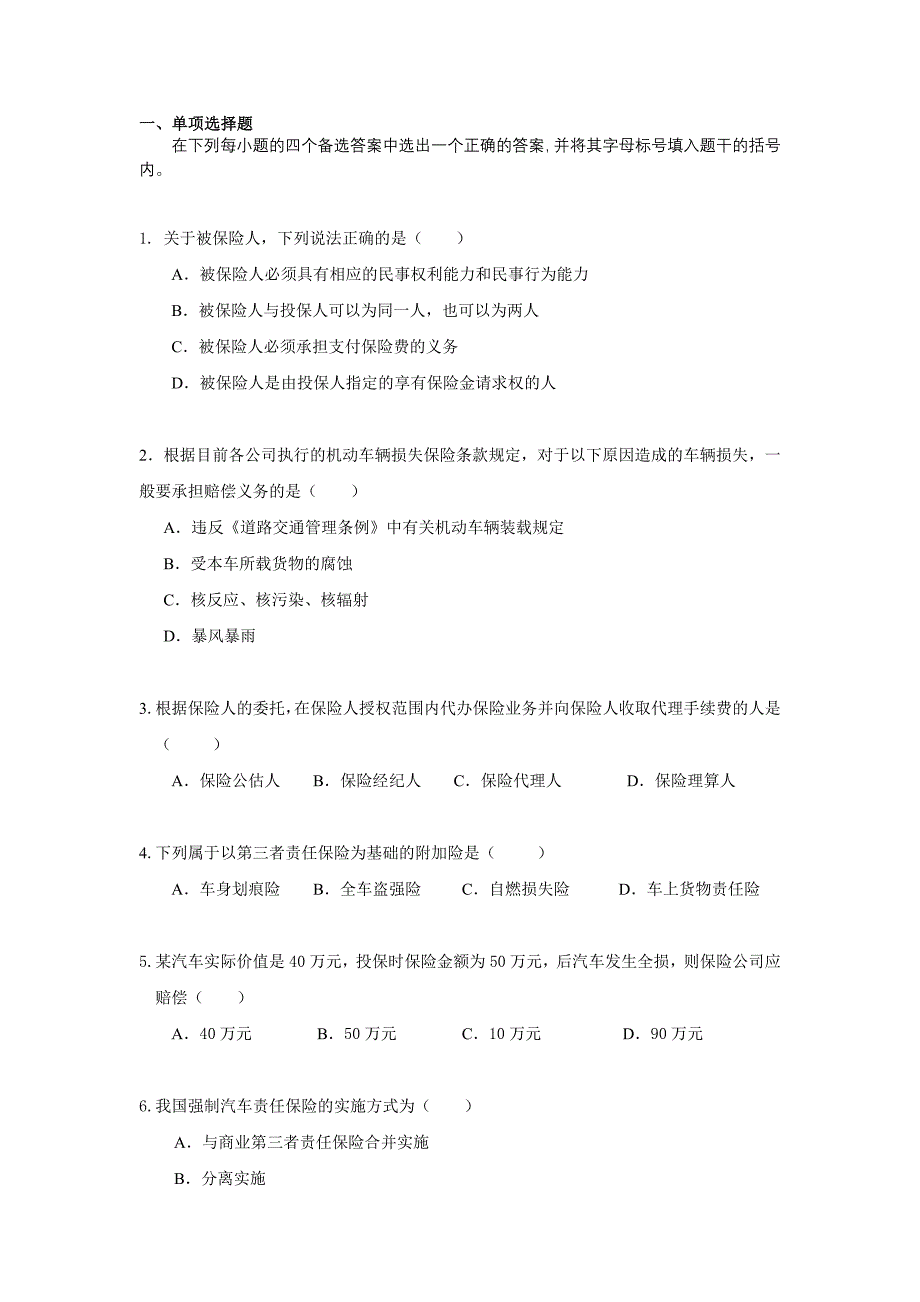 一、单项选择题

在下列每小题的四个备选答案中选出一个正确的答案，并将其字母标号填入题干的括号内。

1. 关于被保险人，下列说法正确的是（　　）

A．被保险人必须具有相应的民事权利能力和民事行为能力

B．被保险人与投保人可以为同一人，也可以为两人

C．被保险人必须承担支付保险费的义务

D．被保险人是由投保人指定的享有保险金请求权的人

2．根据目前各公司执行的机动车辆损失保险条款规定，对于以下原因造成的车辆损失，一般要承担赔偿义务的是（　　）

A．违反《道路交通管理条例》中有关机动车辆装载规定

B．受本车所载货物的腐蚀

C．核反应、核污染、核辐射

D．暴风暴雨

3. 根据保险人的委托，在保险人授权范围内代办保险业务并向保险人收取代理手续费的人是（　　）

A．保险公估人　B．保险经纪人　C．保险代理人　D．保险理算人

4. 下列属于以第三者责任保险为基础的附加险是（　　）

A．车身划痕险　B．全车盗强险　C．自燃损失险　D．车上货物责任险

5. 某汽车实际价值是 40 万元，投保时保险金额为 50 万元，后汽车发生全损，则保险公司应赔偿（　　）

A．40 万元　B．50 万元　C．10 万元　D．90 万元

6. 我国强制汽车责任保险的实施方式为（　　）

A．与商业第三者责任保险合并实施

B．分离实施